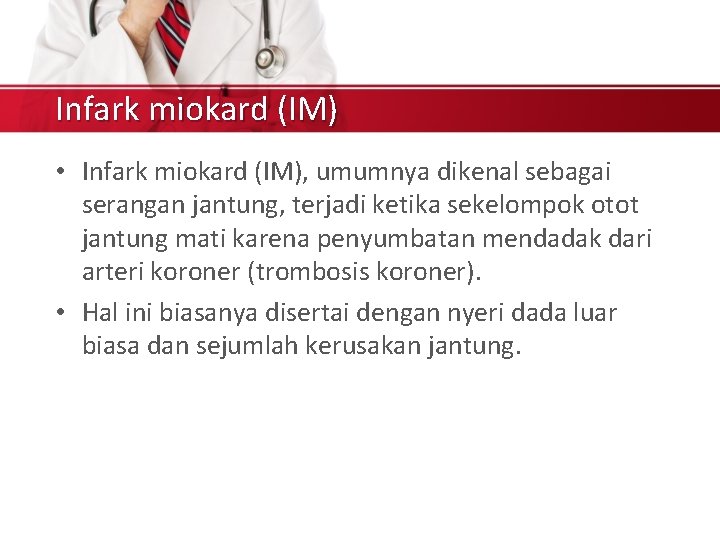 Infark miokard (IM)

• Infark miokard (IM), umumnya dikenal sebagai serangan jantung, terjadi ketika sekelompok otot jantung mati karena penyumbatan mendadak dari arteri koroner (trombosis koroner).

• Hal ini biasanya disertai dengan nyeri dada luar biasa dan sejumlah kerusakan jantung.